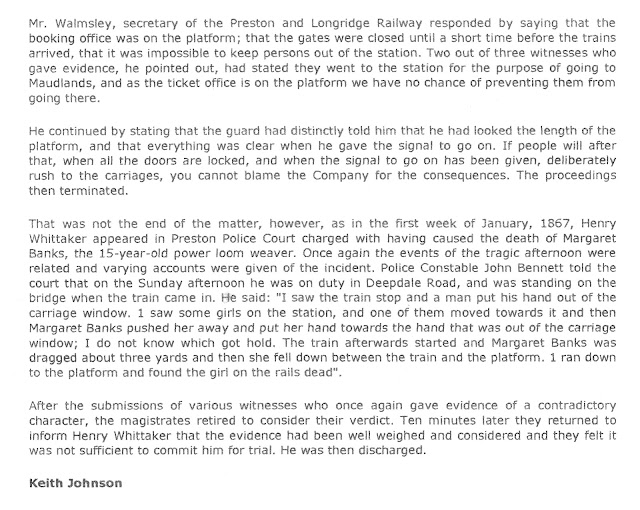 Mr. Walmsley, secretary of the Preston and Longridge Railway responded by saying that the booking office was on the platform; that the gates were closed until a short time before the trains arrived, that it was impossible to keep persons out of the station. Two out of three witnesses who gave evidence, he pointed out, had stated they went to the station for the purpose of going to Maudlands, and as the ticket office is on the platform we have no chance of preventing them from going there.

He continued by stating that the guard had distinctly told him that he had looked the length of the platform, and that everything was clear when he gave the signal to go on. If people will after that, when all the doors are locked, and when the signal to go on has been given, deliberately rush to the carriages, you cannot blame the Company for the consequences. The proceedings then terminated.

That was not the end of the matter, however, as in the first week of January, 1867, Henry Whittaker appeared in Preston Police Court charged with having caused the death of Margaret Banks, the 15-year-old power loom weaver. Once again the events of the tragic afternoon were related and varying accounts were given of the incident. Police Constable John Bennett told the court that on the Sunday afternoon he was on duty in Deepdale Road, and was standing on the bridge when the train came in. He said: "I saw the train stop and a man put his hand out of the carriage window. 1 saw some girls on the station, and one of them moved towards it and then Margaret Banks pushed her away and put her hand towards the hand that was out of the carriage window; I do not know which got hold. The train afterwards started and Margaret Banks was dragged about three yards and then she fell down between the train and the platform. 1 ran down to the platform and found the girl on the rails dead".

After the submissions of various witnesses who once again gave evidence of a contradictory character, the magistrates retired to consider their verdict. Ten minutes later they returned to inform Henry Whittaker that the evidence had been well weighed and considered and they felt it was not sufficient to commit him for trial. He was then discharged.

Keith Johnson